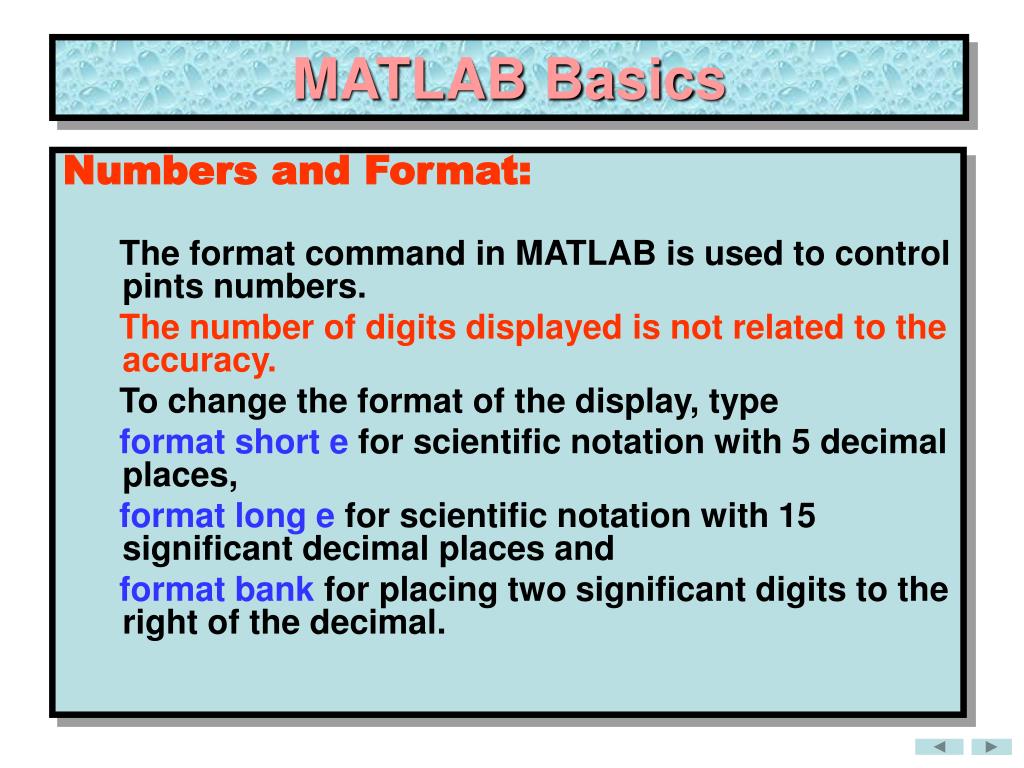 MATLAB Basics

Numbers and Format:

The format command in MATLAB is used to control pints numbers.

The number of digits displayed is not related to the accuracy.

To change the format of the display, type

format short e for scientific notation with 5 decimal places,

format long e for scientific notation with 15 significant decimal places and

format bank for placing two significant digits to the right of the decimal.